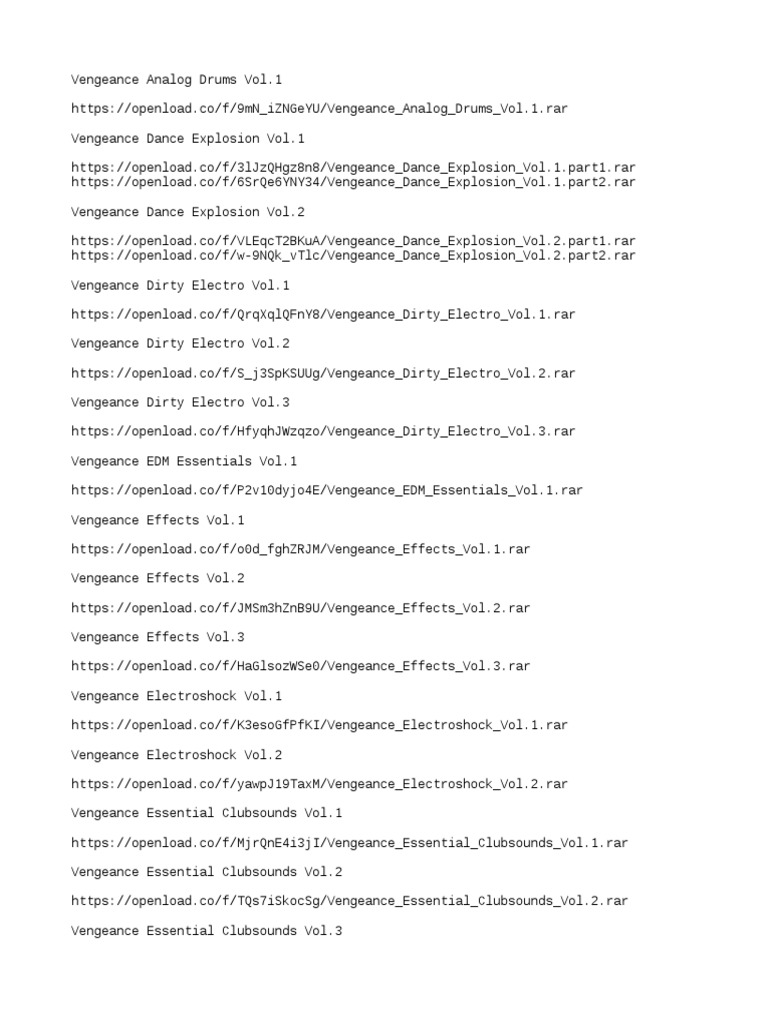 Vengeance Analog Drums Vol.1

https://openload.co/f/9mN_iZNGeYU/Vengeance_Analog_Drums_Vol.1.rar

Vengeance Dance Explosion Vol.1

https://openload.co/f/3lJzQHgz8n8/Vengeance_Dance_Explosion_Vol.1.part1.rar
https://openload.co/f/6SrQe6YNY34/Vengeance_Dance_Explosion_Vol.1.part2.rar

Vengeance Dance Explosion Vol.2

https://openload.co/f/VLEqcT2BKuA/Vengeance_Dance_Explosion_Vol.2.part1.rar
https://openload.co/f/w-9NQk_vTlc/Vengeance_Dance_Explosion_Vol.2.part2.rar

Vengeance Dirty Electro Vol.1

https://openload.co/f/QrqXqlQFnY8/Vengeance_Dirty_Electro_Vol.1.rar

Vengeance Dirty Electro Vol.2

https://openload.co/f/S_j3SpKSUUg/Vengeance_Dirty_Electro_Vol.2.rar

Vengeance Dirty Electro Vol.3

https://openload.co/f/HfyqhJWzqzo/Vengeance_Dirty_Electro_Vol.3.rar

Vengeance EDM Essentials Vol.1

https://openload.co/f/P2v10dyjo4E/Vengeance_EDM_Essentials_Vol.1.rar

Vengeance Effects Vol.1

https://openload.co/f/o0d_fghZRJM/Vengeance_Effects_Vol.1.rar

Vengeance Effects Vol.2

https://openload.co/f/JMSm3hZnB9U/Vengeance_Effects_Vol.2.rar

Vengeance Effects Vol.3

https://openload.co/f/HaGlsozWSe0/Vengeance_Effects_Vol.3.rar

Vengeance Electroshock Vol.1

https://openload.co/f/K3esoGfPfKI/Vengeance_Electroshock_Vol.1.rar

Vengeance Electroshock Vol.2

https://openload.co/f/yawpJ19TaxM/Vengeance_Electroshock_Vol.2.rar

Vengeance Essential Clubsounds Vol.1

https://openload.co/f/MjrQnE4i3jI/Vengeance_Essential_Clubsounds_Vol.1.rar

Vengeance Essential Clubsounds Vol.2

https://openload.co/f/TQs7iSkocSg/Vengeance_Essential_Clubsounds_Vol.2.rar

Vengeance Essential Clubsounds Vol.3